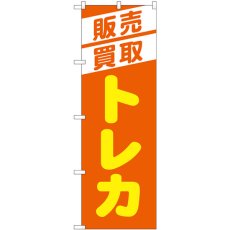 販売
買取
トレカ